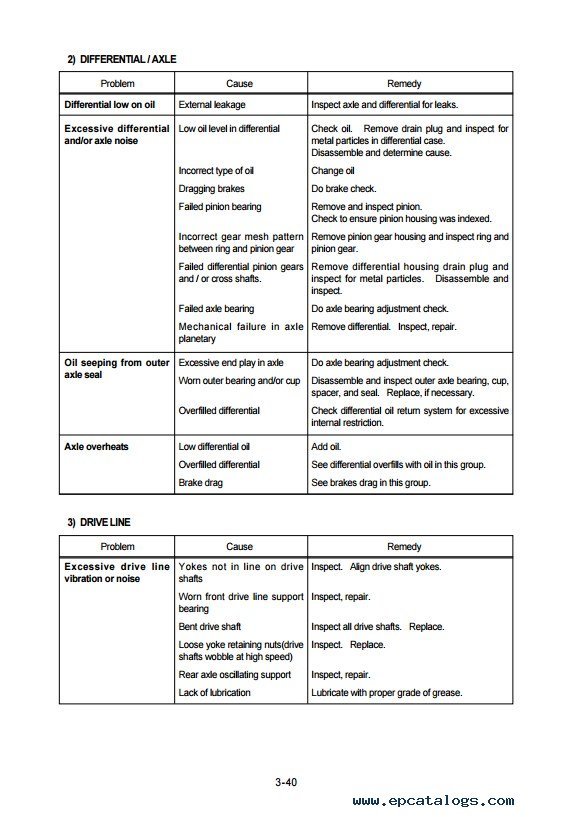 2) DIFFERENTIAL / AXLE

| Problem | Cause | Remedy |
|---|---|---|
| Differential low on oil | External leakage | Inspect axle and differential for leaks. |
| Excessive differential and/or axle noise | Low oil level in differential | Check oil. Remove drain plug and inspect for metal particles in differential case. Disassemble and determine cause. |
| | Incorrect type of oil | Change oil |
| | Dragging brakes | Do brake check. |
| | Failed pinion bearing | Remove and inspect pinion. Check to ensure pinion housing was indexed. |
| | Incorrect gear mesh pattern between ring and pinion gear | Remove pinion gear housing and inspect ring and pinion gear. |
| | Failed differential pinion gears and / or cross shafts. | Remove differential housing drain plug and inspect for metal particles. Disassemble and inspect. |
| | Failed axle bearing | Do axle bearing adjustment check. |
| | Mechanical failure in axle planetary | Remove differential. Inspect, repair. |
| Oil seeping from outer axle seal | Excessive end play in axle | Do axle bearing adjustment check. |
| | Worn outer bearing and/or cup | Disassemble and inspect outer axle bearing, cup, spacer, and seal. Replace, if necessary. |
| | Overfilled differential | Check differential oil return system for excessive internal restriction. |
| Axle overheats | Low differential oil | Add oil. |
| | Overfilled differential | See differential overfills with oil in this group. |
| | Brake drag | See brakes drag in this group. |

3) DRIVE LINE

| Problem | Cause | Remedy |
|---|---|---|
| Excessive drive line vibration or noise | Yokes not in line on drive shafts | Inspect. Align drive shaft yokes. |
| | Worn front drive line support bearing | Inspect, repair. |
| | Bent drive shaft | Inspect all drive shafts. Replace. |
| | Loose yoke retaining nuts(drive shafts wobble at high speed) | Inspect. Replace. |
| | Rear axle oscillating support | Inspect, repair. |
| | Lack of lubrication | Lubricate with proper grade of grease. |

3-40

www.epcatalogs.com